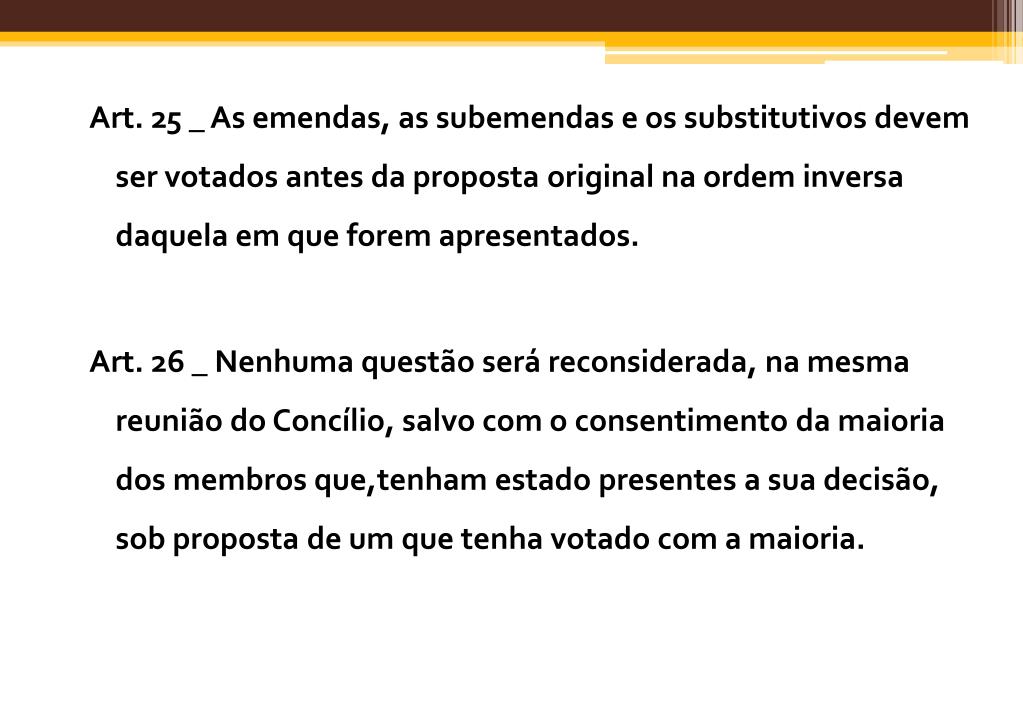 Art. 25 _ As emendas, as subemendas e os substitutivos devem ser votados antes da proposta original na ordem inversa daquela em que forem apresentados.

Art. 26 _ Nenhuma questão será reconsiderada, na mesma reunião do Concílio, salvo com o consentimento da maioria dos membros que,tenham estado presentes a sua decisão, sob proposta de um que tenha votado com a maioria.